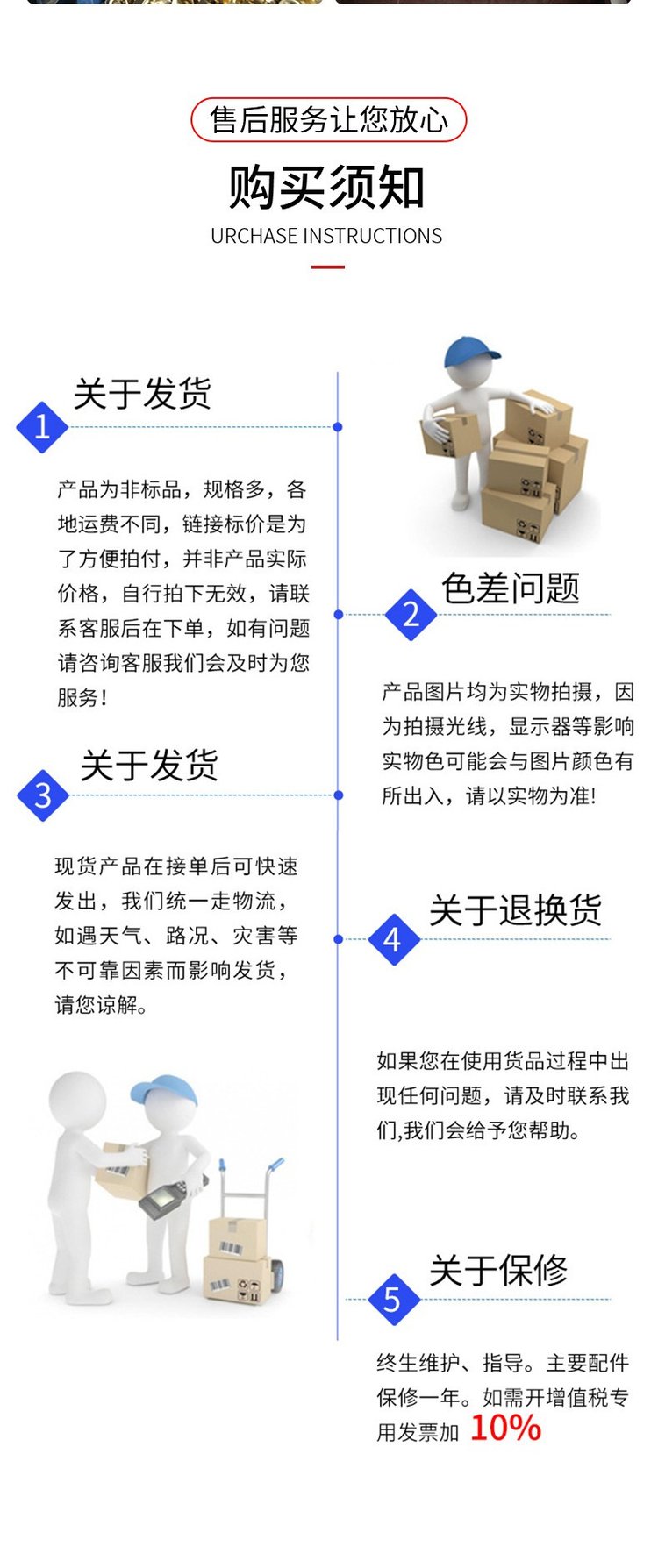 售后服务让您放心

购买须知

URCHASE INSTRUCTIONS

1 关于发货

产品为非标品，规格多，各地运费不同，链接标价是为了方便拍付，并非产品实际价格，自行拍下无效，请联系客服后在下单，如有问题请咨询客服我们会及时为您服务！

2 色差问题

产品图片均为实物拍摄，因为拍摄光线，显示器等影响实物色可能会与图片颜色有所出入，请以实物为准!

3 关于发货

现货产品在接单后可快速发出，我们统一走物流，如遇天气、路况、灾害等不可靠因素而影响发货，请您谅解。

4 关于退换货

如果您在使用货品过程中出现任何问题，请及时联系我们,我们会给予您帮助。

5 关于保修

终生维护、指导。主要配件保修一年。如需开增值税专用发票加 10%